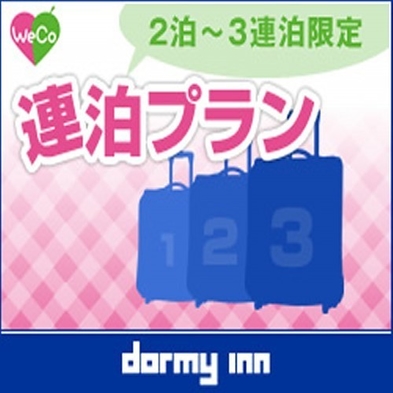 WeCo

2泊～3連泊限定

連泊プラン

1
2
3

dormy inn